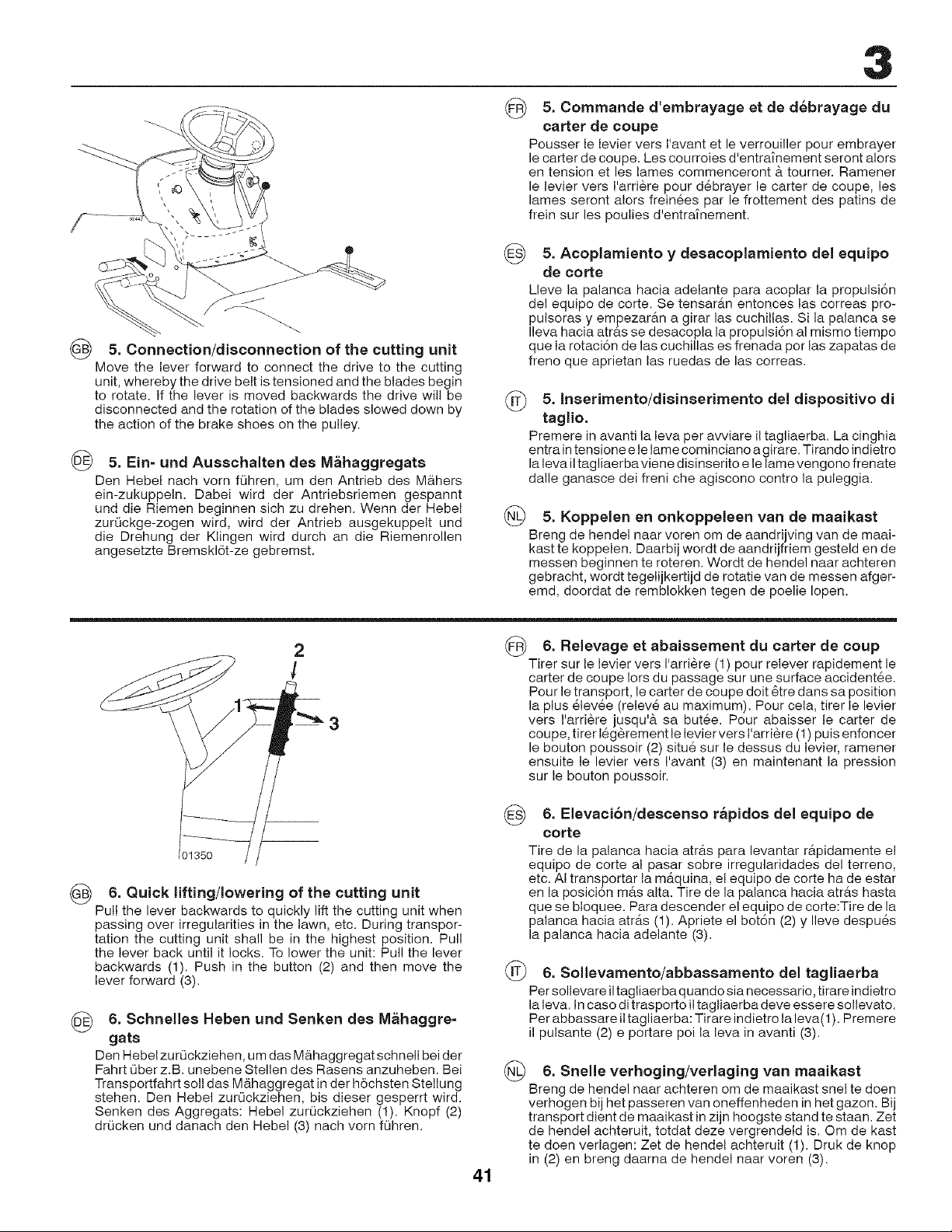 3

GB 5. Connection/disconnection of the cutting unit

Move the lever forward to connect the drive to the cutting unit, whereby the drive belt is tensioned and the blades begin to rotate. If the lever is moved backwards the drive will be disconnected and the rotation of the blades slowed down by the action of the brake shoes on the pulley.

DE 5. Ein- und Ausschalten des Mähaggregats

Den Hebel nach vorn führen, um den Antrieb des Mähers ein-zukuppeln. Dabei wird der Antriebsriemen gespannt und die Riemen beginnen sich zu drehen. Wenn der Hebel zurückge-zogen wird, wird der Antrieb ausgekuppelt und die Drehung der Klingen wird durch an die Riemenrollen angesetzte Bremsklöt-ze gebremst.

FR 5. Commande d'embrayage et de débrayage du carter de coupe

Pousser le levier vers l'avant et le verrouiller pour embrayer le carter de coupe. Les courroies d'entraînement seront alors en tension et les lames commenceront à tourner. Ramener le levier vers l'arrière pour débrayer le carter de coupe, les lames seront alors freinées par le frottement des patins de frein sur les poulies d'entraînement.

ES 5. Acoplamiento y desacoplamiento del equipo de corte

Lleve la palanca hacia adelante para acoplar la propulsión del equipo de corte. Se tensarán entonces las correas propulsoras y empezarán a girar las cuchillas. Si la palanca se lleva hacia atrás se desacopla la propulsión al mismo tiempo que la rotación de las cuchillas es frenada por las zapatas de freno que aprietan las ruedas de las correas.

IT 5. Inserimento/disinserimento del dispositivo di taglio.

Premere in avanti la leva per avviare il tagliaerba. La cinghia entra in tensione e le lame cominciano a girare. Tirando indietro la leva il tagliaerba viene disinserito e le lame vengono frenate dalle ganasce dei freni che agiscono contro la puleggia.

NL 5. Koppelen en onkoppeleen van de maaikast

Breng de hendel naar voren om de aandrijving van de maaikast te koppelen. Daarbij wordt de aandrijfriem gesteld en de messen beginnen te roteren. Wordt de hendel naar achteren gebracht, wordt tegelijkertijd de rotatie van de messen afgeremd, doordat de remblokken tegen de poelie lopen.

2
1
3
01350

GB 6. Quick lifting/lowering of the cutting unit

Pull the lever backwards to quickly lift the cutting unit when passing over irregularities in the lawn, etc. During transportation the cutting unit shall be in the highest position. Pull the lever back until it locks. To lower the unit: Pull the lever backwards (1). Push in the button (2) and then move the lever forward (3).

DE 6. Schnelles Heben und Senken des Mähaggregats

Den Hebel zurückziehen, um das Mähaggregat schnell bei der Fahrt über z.B. unebene Stellen des Rasens anzuheben. Bei Transportfahrt soll das Mähaggregat in der höchsten Stellung stehen. Den Hebel zurückziehen, bis dieser gesperrt wird. Senken des Aggregats: Hebel zurückziehen (1). Knopf (2) drücken und danach den Hebel (3) nach vorn führen.

FR 6. Relevage et abaissement du carter de coup

Tirer sur le levier vers l'arrière (1) pour relever rapidement le carter de coupe lors du passage sur une surface accidentée. Pour le transport, le carter de coupe doit être dans sa position la plus élevée (relevé au maximum). Pour cela, tirer le levier vers l'arrière jusqu'à sa butée. Pour abaisser le carter de coupe, tirer légèrement le levier vers l'arrière (1) puis enfoncer le bouton poussoir (2) situé sur le dessus du levier, ramener ensuite le levier vers l'avant (3) en maintenant la pression sur le bouton poussoir.

ES 6. Elevación/descenso rápidos del equipo de corte

Tire de la palanca hacia atrás para levantar rápidamente el equipo de corte al pasar sobre irregularidades del terreno, etc. Al transportar la máquina, el equipo de corte ha de estar en la posición más alta. Tire de la palanca hacia atrás hasta que se bloquee. Para descender el equipo de corte:Tire de la palanca hacia atrás (1). Apriete el botón (2) y lleve después la palanca hacia adelante (3).

IT 6. Sollevamento/abbassamento del tagliaerba

Per sollevare il tagliaerba quando sia necessario, tirare indietro la leva. In caso di trasporto il tagliaerba deve essere sollevato. Per abbassare il tagliaerba: Tirare indietro la leva(1). Premere il pulsante (2) e portare poi la leva in avanti (3).

NL 6. Snelle verhoging/verlaging van maaikast

Breng de hendel naar achteren om de maaikast snel te doen verhogen bij het passeren van oneffenheden in het gazon. Bij transport dient de maaikast in zijn hoogste stand te staan. Zet de hendel achteruit, totdat deze vergrendeld is. Om de kast te doen verlagen: Zet de hendel achteruit (1). Druk de knop in (2) en breng daarna de hendel naar voren (3).

41